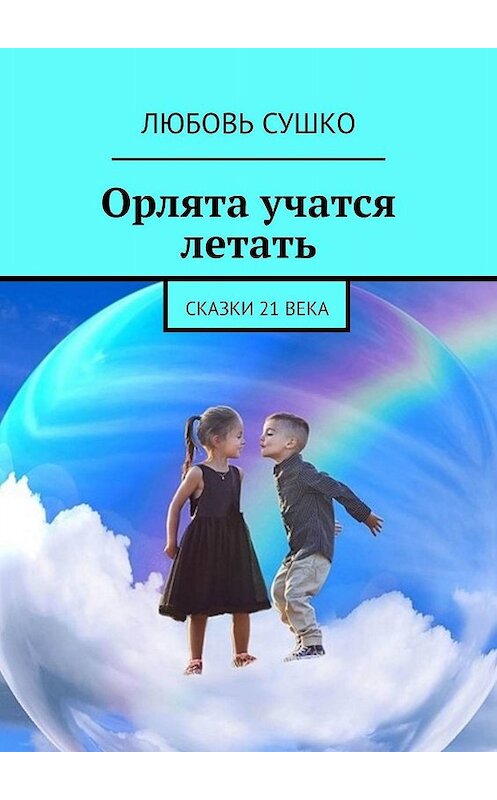 ЛЮБОВЬ СУШКО

Орлята учатся летать

СКАЗКИ 21 ВЕКА